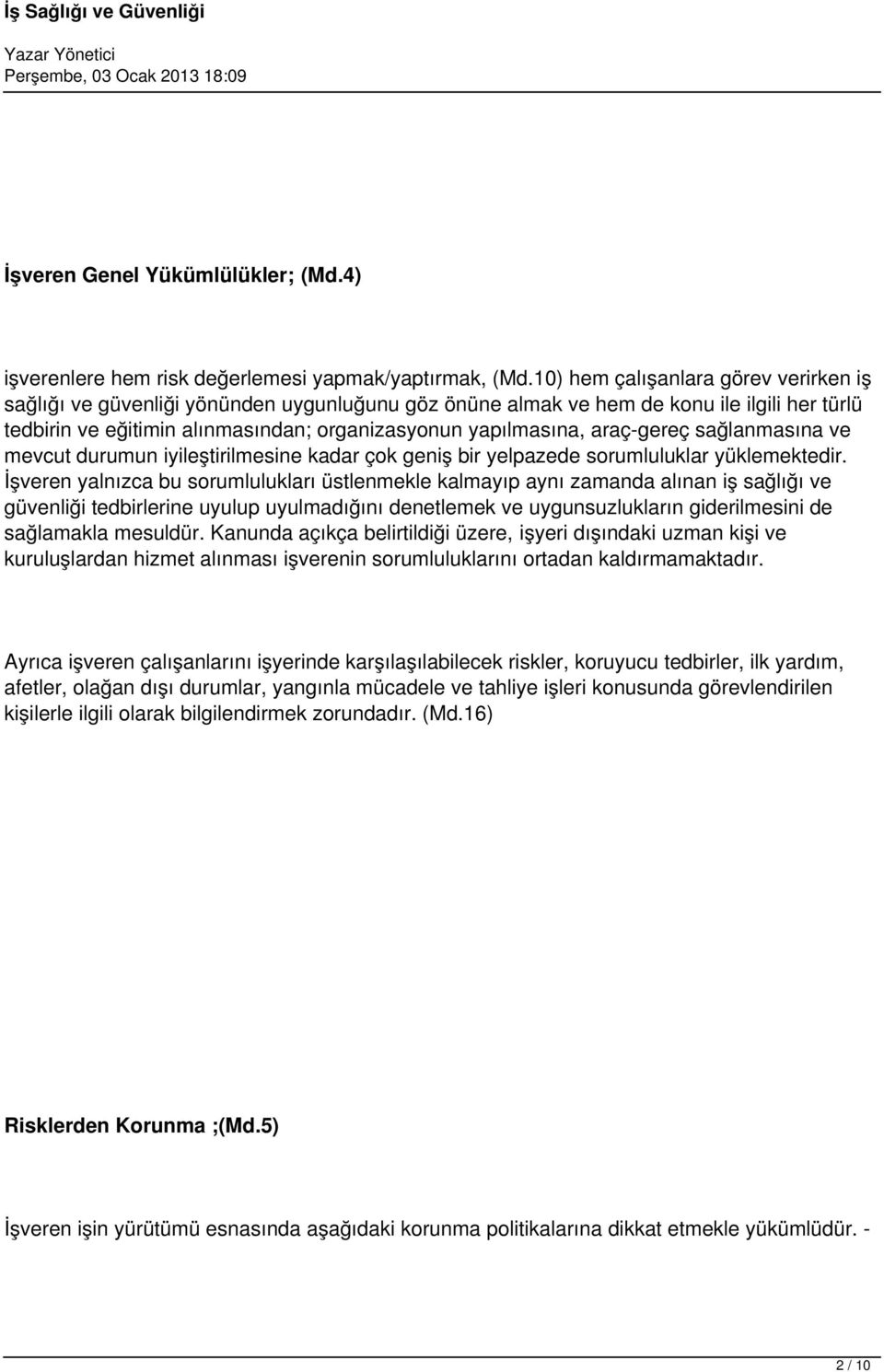 İş Sağlığı ve Güvenliği

Yazar Yönetici
Perşembe, 03 Ocak 2013 18:09

İşveren Genel Yükümlülükler; (Md.4)

işverenlere hem risk değerlemesi yapmak/yaptırmak, (Md.10) hem çalışanlara görev verirken iş sağlığı ve güvenliği yönünden uygunluğunu göz önüne almak ve hem de konu ile ilgili her türlü tedbirin ve eğitimin alınmasından; organizasyonun yapılmasına, araç-gereç sağlanmasına ve mevcut durumun iyileştirilmesine kadar çok geniş bir yelpazede sorumluluklar yüklemektedir. İşveren yalnızca bu sorumlulukları üstlenmekle kalmayıp aynı zamanda alınan iş sağlığı ve güvenliği tedbirlerine uyulup uyulmadığını denetlemek ve uygunsuzlukların giderilmesini de sağlamakla mesuldür. Kanunda açıkça belirtildiği üzere, işyeri dışındaki uzman kişi ve kuruluşlardan hizmet alınması işverenin sorumluluklarını ortadan kaldırmamaktadır.

Ayrıca işveren çalışanlarını işyerinde karşılaşılabilecek riskler, koruyucu tedbirler, ilk yardım, afetler, olağan dışı durumlar, yangınla mücadele ve tahliye işleri konusunda görevlendirilen kişilerle ilgili olarak bilgilendirmek zorundadır. (Md.16)

Risklerden Korunma ;(Md.5)

İşveren işin yürütümü esnasında aşağıdaki korunma politikalarına dikkat etmekle yükümlüdür. -

2 / 10